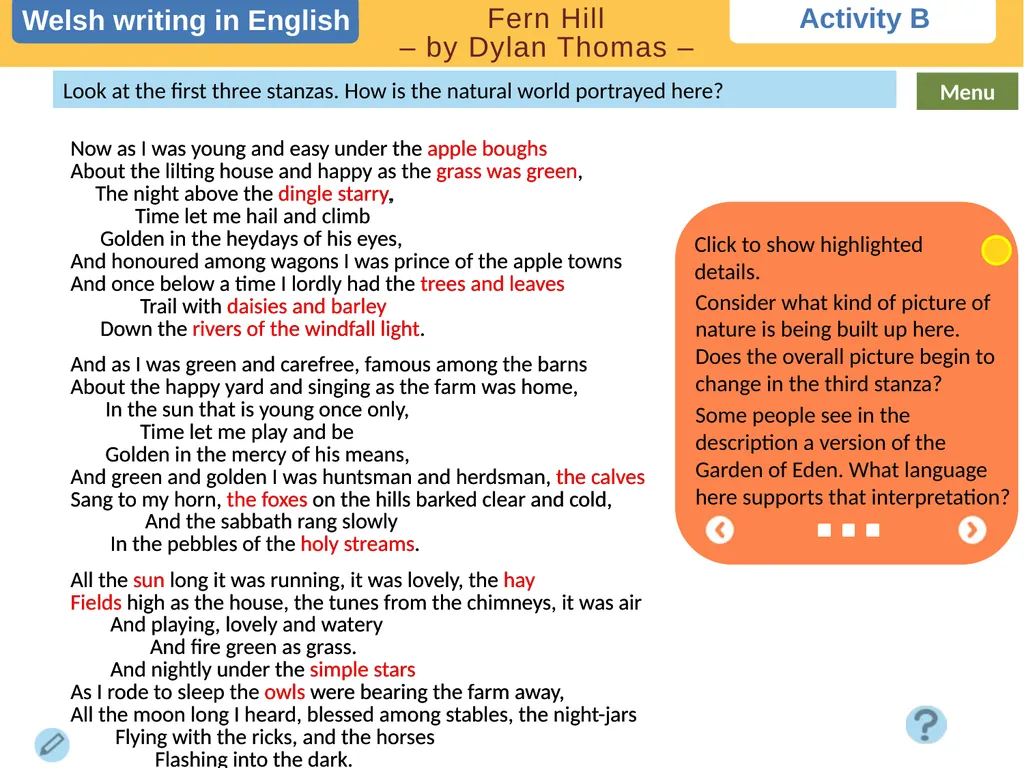 Welsh writing in English

Fern Hill
– by Dylan Thomas –

Activity B

Look at the first three stanzas. How is the natural world portrayed here?

Menu

Now as I was young and easy under the apple boughs
About the lilting house and happy as the grass was green,
The night above the dingle starry,
Time let me hail and climb
Golden in the heydays of his eyes,
And honoured among wagons I was prince of the apple towns
And once below a time I lordly had the trees and leaves
Trail with daisies and barley
Down the rivers of the windfall light.

And as I was green and carefree, famous among the barns
About the happy yard and singing as the farm was home,
In the sun that is young once only,
Time let me play and be
Golden in the mercy of his means,
And green and golden I was huntsman and herdsman, the calves
Sang to my horn, the foxes on the hills barked clear and cold,
And the sabbath rang slowly
In the pebbles of the holy streams.

All the sun long it was running, it was lovely, the hay
Fields high as the house, the tunes from the chimneys, it was air
And playing, lovely and watery
And fire green as grass.
And nightly under the simple stars
As I rode to sleep the owls were bearing the farm away,
All the moon long I heard, blessed among stables, the night-jars
Flying with the ricks, and the horses
Flashing into the dark.

Click to show highlighted details.

Consider what kind of picture of nature is being built up here. Does the overall picture begin to change in the third stanza?

Some people see in the description a version of the Garden of Eden. What language here supports that interpretation?